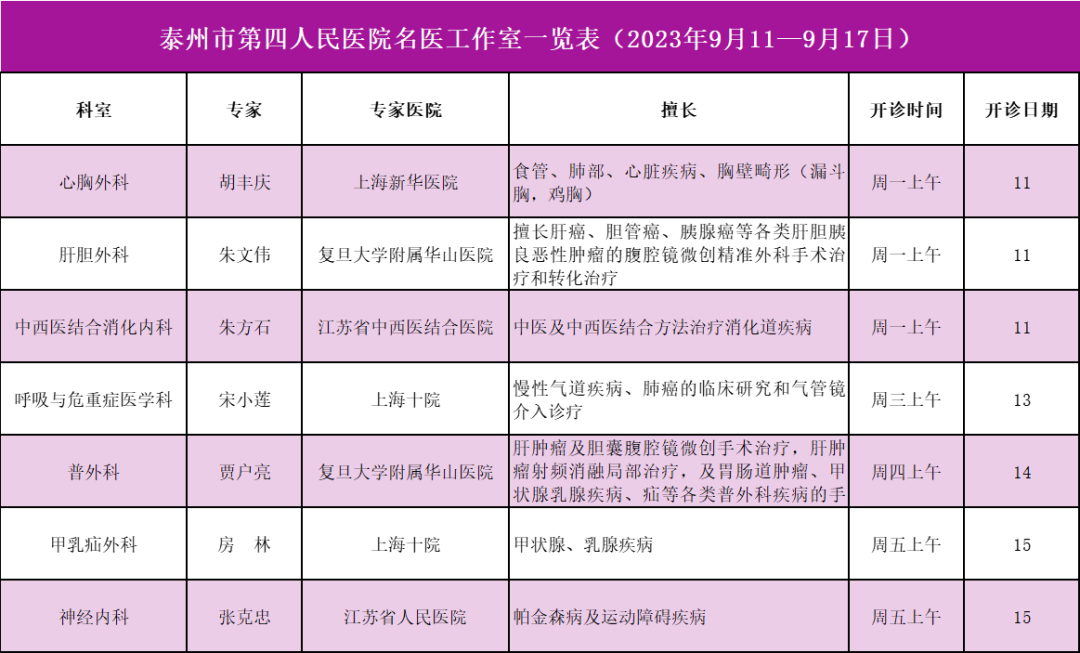 泰州市第四人民医院名医工作室一览表（2023年9月11—9月17日）

| 科室 | 专家 | 专家医院 | 擅长 | 开诊时间 | 开诊日期 |
|---|---|---|---|---|---|
| 心胸外科 | 胡丰庆 | 上海新华医院 | 食管、肺部、心脏疾病、胸壁畸形（漏斗胸，鸡胸） | 周一上午 | 11 |
| 肝胆外科 | 朱文伟 | 复旦大学附属华山医院 | 擅长肝癌、胆管癌、胰腺癌等各类肝胆胰良恶性肿瘤的腹腔镜微创精准外科手术治疗和转化治疗 | 周一上午 | 11 |
| 中西医结合消化内科 | 朱方石 | 江苏省中西医结合医院 | 中医及中西医结合方法治疗消化道疾病 | 周一上午 | 11 |
| 呼吸与危重症医学科 | 宋小莲 | 上海十院 | 慢性气道疾病、肺癌的临床研究和气管镜介入诊疗 | 周三上午 | 13 |
| 普外科 | 贾户亮 | 复旦大学附属华山医院 | 肝肿瘤及胆囊腹腔镜微创手术治疗，肝肿瘤射频消融局部治疗，及胃肠道肿瘤、甲状腺乳腺疾病、疝等各类普外科疾病的手 | 周四上午 | 14 |
| 甲乳疝外科 | 房　林 | 上海十院 | 甲状腺、乳腺疾病 | 周五上午 | 15 |
| 神经内科 | 张克忠 | 江苏省人民医院 | 帕金森病及运动障碍疾病 | 周五上午 | 15 |